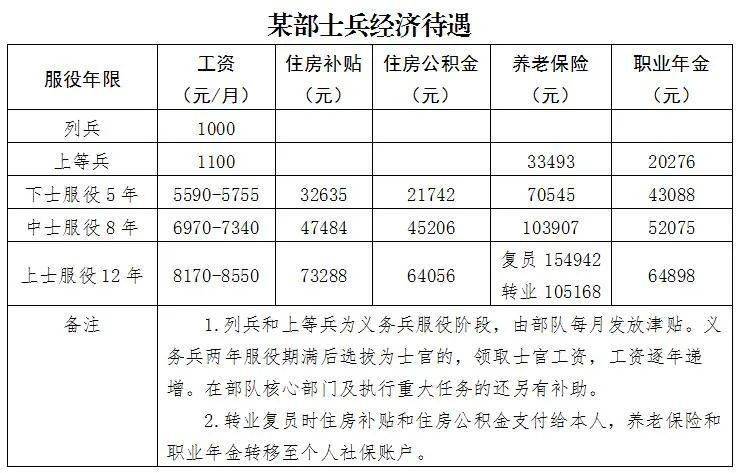 某部士兵经济待遇

| 服役年限 | 工资（元/月） | 住房补贴（元） | 住房公积金（元） | 养老保险（元） | 职业年金（元） |
|---|---|---|---|---|---|
| 列兵 | 1000 | | | | |
| 上等兵 | 1100 | | | 33493 | 20276 |
| 下士服役 5 年 | 5590-5755 | 32635 | 21742 | 70545 | 43088 |
| 中士服役 8 年 | 6970-7340 | 47484 | 45206 | 103907 | 52075 |
| 上士服役 12 年 | 8170-8550 | 73288 | 64056 | 复员 154942 转业 105168 | 64898 |
| 备注 | 1. 列兵和上等兵为义务兵服役阶段，由部队每月发放津贴。义务兵两年服役期满后选拔为士官的，领取士官工资，工资逐年递增。在部队核心部门及执行重大任务的还另有补助。 2. 转业复员时住房补贴和住房公积金支付给本人，养老保险和职业年金转移至个人社保账户。 | | | | |